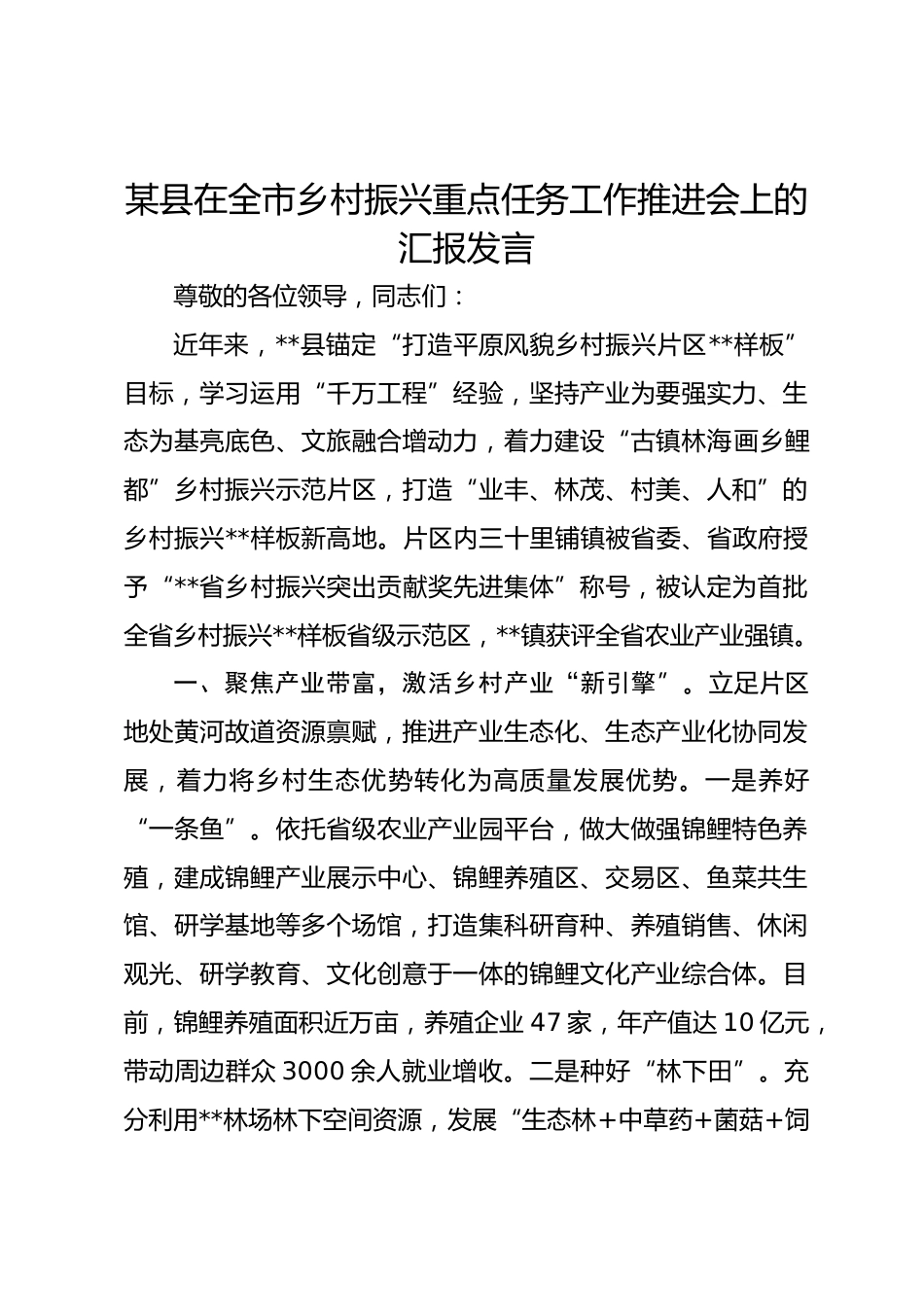 某县在全市乡村振兴重点任务工作推进会上的汇报发言

尊敬的各位领导，同志们：

近年来，**县锚定“打造平原风貌乡村振兴片区**样板”目标，学习运用“千万工程”经验，坚持产业为要强实力、生态为基亮底色、文旅融合增动力，着力建设“古镇林海画乡鲤都”乡村振兴示范片区，打造“业丰、林茂、村美、人和”的乡村振兴**样板新高地。片区内三十里铺镇被省委、省政府授予“**省乡村振兴突出贡献奖先进集体”称号，被认定为首批全省乡村振兴**样板省级示范区，**镇获评全省农业产业强镇。

一、聚焦产业带富，激活乡村产业“新引擎”。立足片区地处黄河故道资源禀赋，推进产业生态化、生态产业化协同发展，着力将乡村生态优势转化为高质量发展优势。一是养好“一条鱼”。依托省级农业产业园平台，做大做强锦鲤特色养殖，建成锦鲤产业展示中心、锦鲤养殖区、交易区、鱼菜共生馆、研学基地等多个场馆，打造集科研育种、养殖销售、休闲观光、研学教育、文化创意于一体的锦鲤文化产业综合体。目前，锦鲤养殖面积近万亩，养殖企业47家，年产值达10亿元，带动周边群众3000余人就业增收。二是种好“林下田”。充分利用**林场林下空间资源，发展“生态林+中草药+菌菇+饲